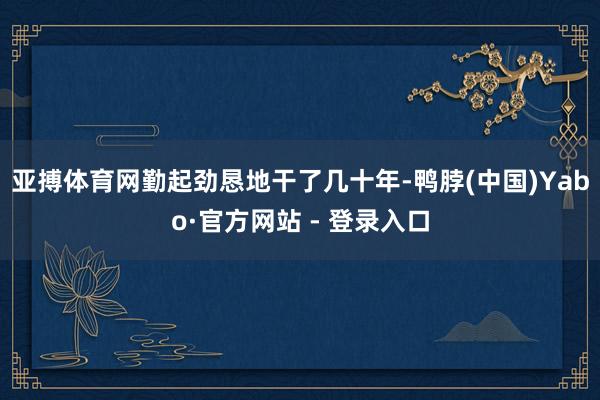 亚搏体育网勤起劲恳地干了几十年-鸭脖(中国)Yabo·官方网站 - 登录入口